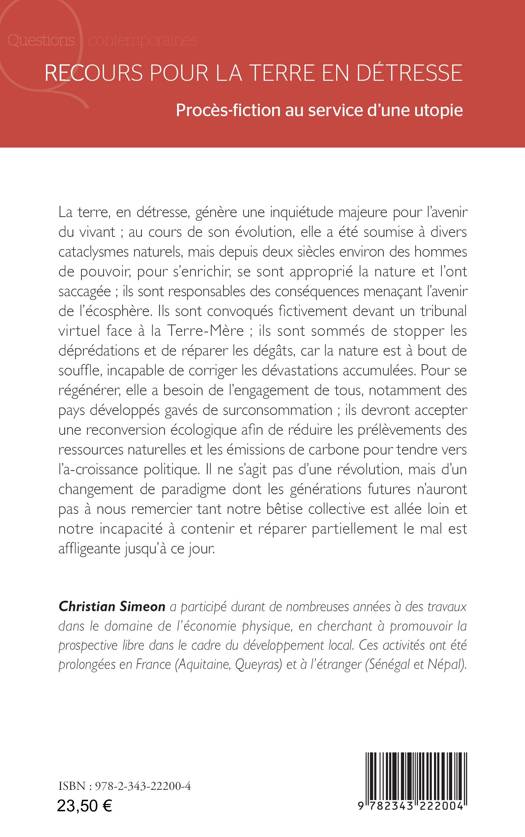 Questions contemporaines

RECOURS POUR LA TERRE EN DÉTRESSE

Procès-fiction au service d'une utopie

La terre, en détresse, génère une inquiétude majeure pour l'avenir du vivant ; au cours de son évolution, elle a été soumise à divers cataclysmes naturels, mais depuis deux siècles environ des hommes de pouvoir, pour s'enrichir, se sont approprié la nature et l'ont saccagée ; ils sont responsables des conséquences menaçant l'avenir de l'écosphère. Ils sont convoqués fictivement devant un tribunal virtuel face à la Terre-Mère ; ils sont sommés de stopper les déprédations et de réparer les dégâts, car la nature est à bout de souffle, incapable de corriger les dévastations accumulées. Pour se régénérer, elle a besoin de l'engagement de tous, notamment des pays développés gavés de surconsommation ; ils devront accepter une reconversion écologique afin de réduire les prélèvements des ressources naturelles et les émissions de carbone pour tendre vers l'a-croissance politique. Il ne s'agit pas d'une révolution, mais d'un changement de paradigme dont les générations futures n'auront pas à nous remercier tant notre bêtise collective est allée loin et notre incapacité à contenir et réparer partiellement le mal est affligeante jusqu'à ce jour.

Christian Simeon a participé durant de nombreuses années à des travaux dans le domaine de l'économie physique, en cherchant à promouvoir la prospective libre dans le cadre du développement local. Ces activités ont été prolongées en France (Aquitaine, Queyras) et à l'étranger (Sénégal et Népal).

ISBN : 978-2-343-22200-4
23,50 €

9 782343 222004